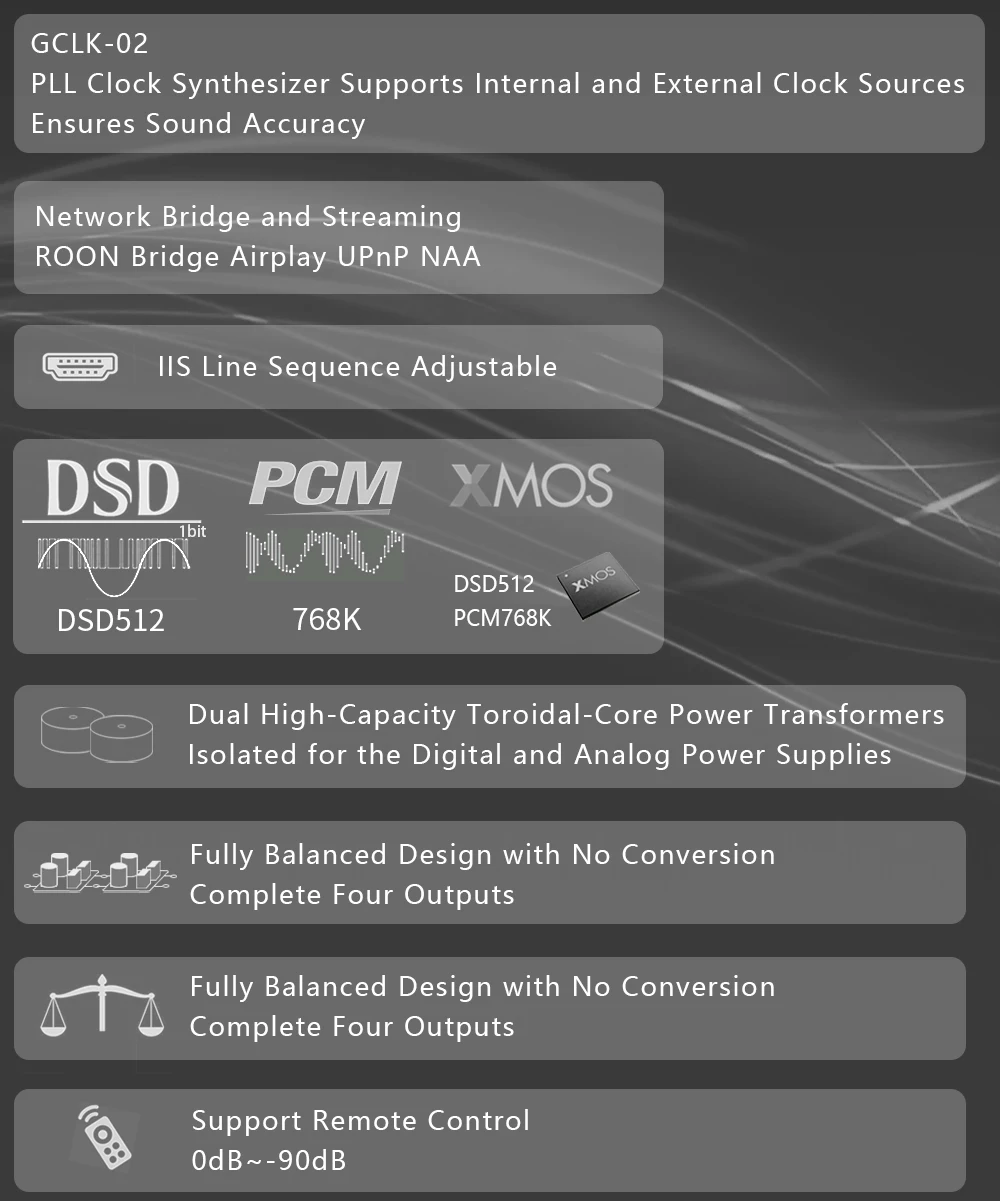 GCLK-02
PLL Clock Synthesizer Supports Internal and External Clock Sources
Ensures Sound Accuracy

Network Bridge and Streaming
ROON Bridge Airplay UPnP NAA

IIS Line Sequence Adjustable

DSD
1bit
DSD512

PCM
768K

XMOS
DSD512
PCM768K

Dual High-Capacity Toroidal-Core Power Transformers
Isolated for the Digital and Analog Power Supplies

Fully Balanced Design with No Conversion
Complete Four Outputs

Fully Balanced Design with No Conversion
Complete Four Outputs

Support Remote Control
0dB~-90dB